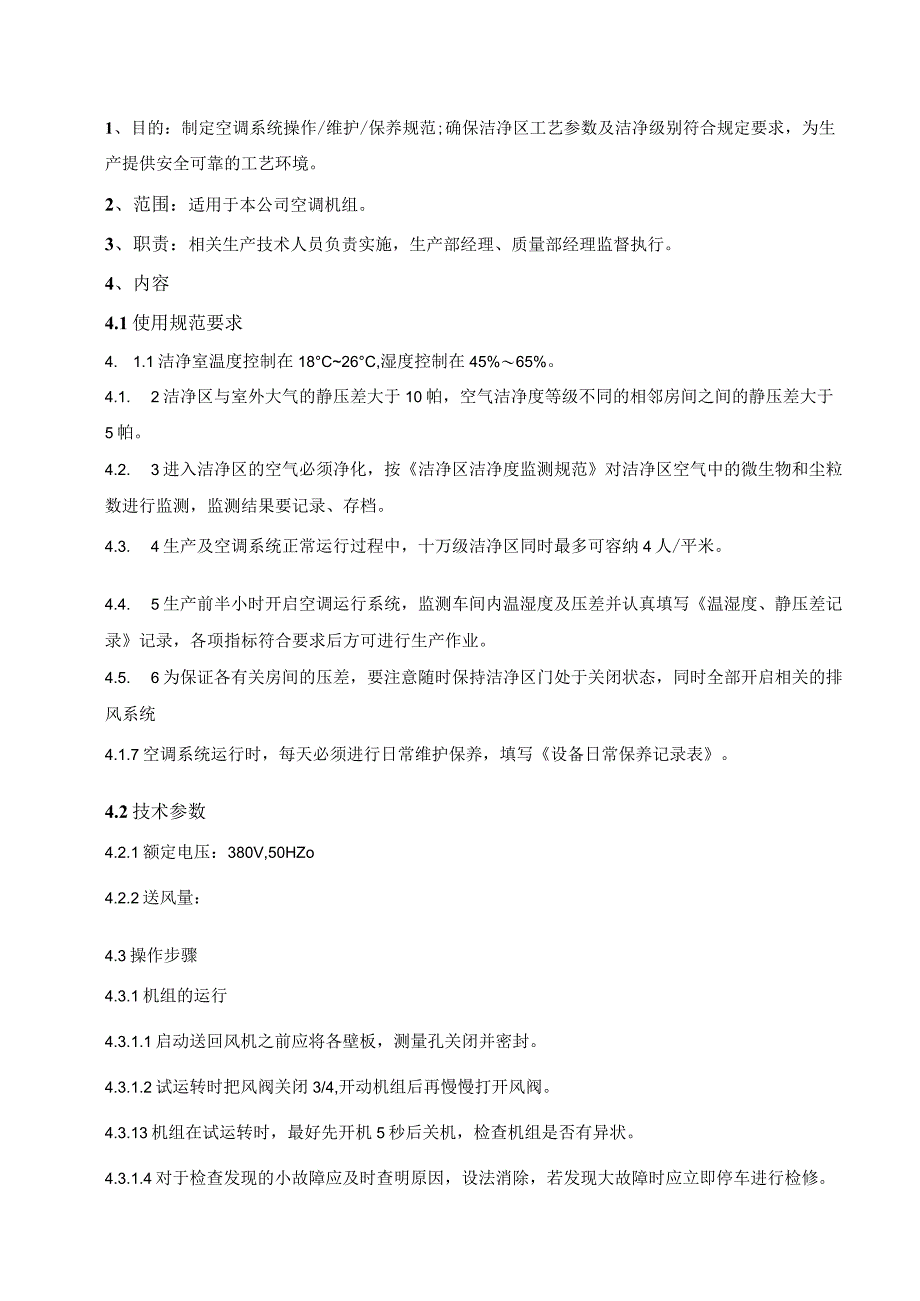 1、目的：制定空调系统操作/维护/保养规范;确保洁净区工艺参数及洁净级别符合规定要求，为生产提供安全可靠的工艺环境。

2、范围：适用于本公司空调机组。

3、职责：相关生产技术人员负责实施，生产部经理、质量部经理监督执行。

4、内容

4.1 使用规范要求

4. 1.1 洁净室温度控制在 18°C~26°C,湿度控制在 45%～65%。

4.1. 2 洁净区与室外大气的静压差大于 10 帕，空气洁净度等级不同的相邻房间之间的静压差大于 5 帕。

4.2. 3 进入洁净区的空气必须净化，按《洁净区洁净度监测规范》对洁净区空气中的微生物和尘粒数进行监测，监测结果要记录、存档。

4.3. 4 生产及空调系统正常运行过程中，十万级洁净区同时最多可容纳 4 人/平米。

4.4. 5 生产前半小时开启空调运行系统，监测车间内温湿度及压差并认真填写《温湿度、静压差记录》记录，各项指标符合要求后方可进行生产作业。

4.5. 6 为保证各有关房间的压差，要注意随时保持洁净区门处于关闭状态，同时全部开启相关的排风系统

4.1.7 空调系统运行时，每天必须进行日常维护保养，填写《设备日常保养记录表》。

4.2 技术参数

4.2.1 额定电压：380V,50HZo

4.2.2 送风量：

4.3 操作步骤

4.3.1 机组的运行

4.3.1.1 启动送回风机之前应将各壁板，测量孔关闭并密封。

4.3.1.2 试运转时把风阀关闭 3/4,开动机组后再慢慢打开风阀。

4.3.13 机组在试运转时，最好先开机 5 秒后关机，检查机组是否有异状。

4.3.1.4 对于检查发现的小故障应及时查明原因，设法消除，若发现大故障时应立即停车进行检修。